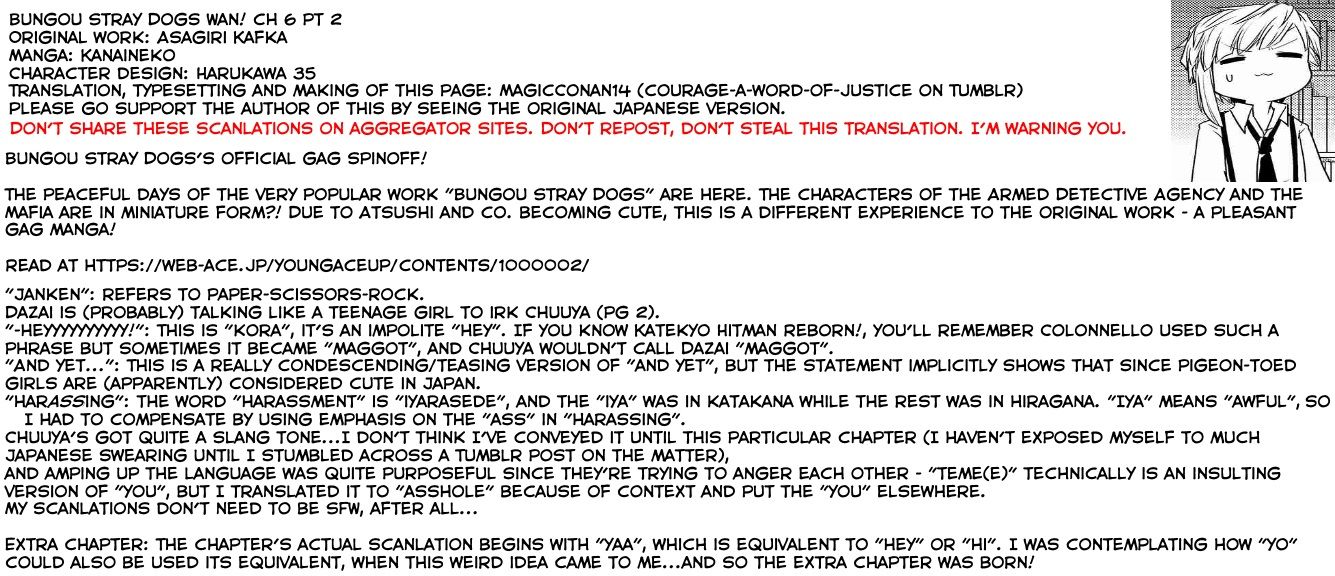 BUNGOU STRAY DOGS WAN! CH 6 PT 2
ORIGINAL WORK: ASAGIRI KAFKA
MANGA: KANAINEKO
CHARACTER DESIGN: HARUKAWA 35
TRANSLATION, TYPESETTING AND MAKING OF THIS PAGE: MAGICCONAN14 (COURAGE-A-WORD-OF-JUSTICE ON TUMBLR)
PLEASE GO SUPPORT THE AUTHOR OF THIS BY SEEING THE ORIGINAL JAPANESE VERSION.
DON'T SHARE THESE SCANLATIONS ON AGGREGATOR SITES. DON'T REPOST, DON'T STEAL THIS TRANSLATION. I'M WARNING YOU.

BUNGOU STRAY DOGS'S OFFICIAL GAG SPINOFF!

THE PEACEFUL DAYS OF THE VERY POPULAR WORK "BUNGOU STRAY DOGS" ARE HERE. THE CHARACTERS OF THE ARMED DETECTIVE AGENCY AND THE MAFIA ARE IN MINIATURE FORM?! DUE TO ATSUSHI AND CO. BECOMING CUTE, THIS IS A DIFFERENT EXPERIENCE TO THE ORIGINAL WORK - A PLEASANT GAG MANGA!

READ AT HTTPS://WEB-ACE.JP/YOUNGACEUP/CONTENTS/1000002/

"JANKEN": REFERS TO PAPER-SCISSORS-ROCK.
DAZAI IS (PROBABLY) TALKING LIKE A TEENAGE GIRL TO IRK CHUUYA (PG 2).
"-HEYYYYYYYYYY!": THIS IS "KORA", IT'S AN IMPOLITE "HEY". IF YOU KNOW KATEKYO HITMAN REBORN!, YOU'LL REMEMBER COLONNELLO USED SUCH A PHRASE BUT SOMETIMES IT BECAME "MAGGOT", AND CHUUYA WOULDN'T CALL DAZAI "MAGGOT".
"AND YET...": THIS IS A REALLY CONDESCENDING/TEASING VERSION OF "AND YET", BUT THE STATEMENT IMPLICITLY SHOWS THAT SINCE PIGEON-TOED GIRLS ARE (APPARENTLY) CONSIDERED CUTE IN JAPAN.
"HARASSING": THE WORD "HARASSMENT" IS "IYARASEDE", AND THE "IYA" WAS IN KATAKANA WHILE THE REST WAS IN HIRAGANA. "IYA" MEANS "AWFUL", SO I HAD TO COMPENSATE BY USING EMPHASIS ON THE "ASS" IN "HARASSING".
CHUUYA'S GOT QUITE A SLANG TONE...I DON'T THINK I'VE CONVEYED IT UNTIL THIS PARTICULAR CHAPTER (I HAVEN'T EXPOSED MYSELF TO MUCH JAPANESE SWEARING UNTIL I STUMBLED ACROSS A TUMBLR POST ON THE MATTER),
AND AMPING UP THE LANGUAGE WAS QUITE PURPOSEFUL SINCE THEY'RE TRYING TO ANGER EACH OTHER - "TEME(E)" TECHNICALLY IS AN INSULTING VERSION OF "YOU", BUT I TRANSLATED IT TO "ASSHOLE" BECAUSE OF CONTEXT AND PUT THE "YOU" ELSEWHERE.
MY SCANLATIONS DON'T NEED TO BE SFW, AFTER ALL...

EXTRA CHAPTER: THE CHAPTER'S ACTUAL SCANLATION BEGINS WITH "YAA", WHICH IS EQUIVALENT TO "HEY" OR "HI". I WAS CONTEMPLATING HOW "YO" COULD ALSO BE USED ITS EQUIVALENT, WHEN THIS WEIRD IDEA CAME TO ME...AND SO THE EXTRA CHAPTER WAS BORN!